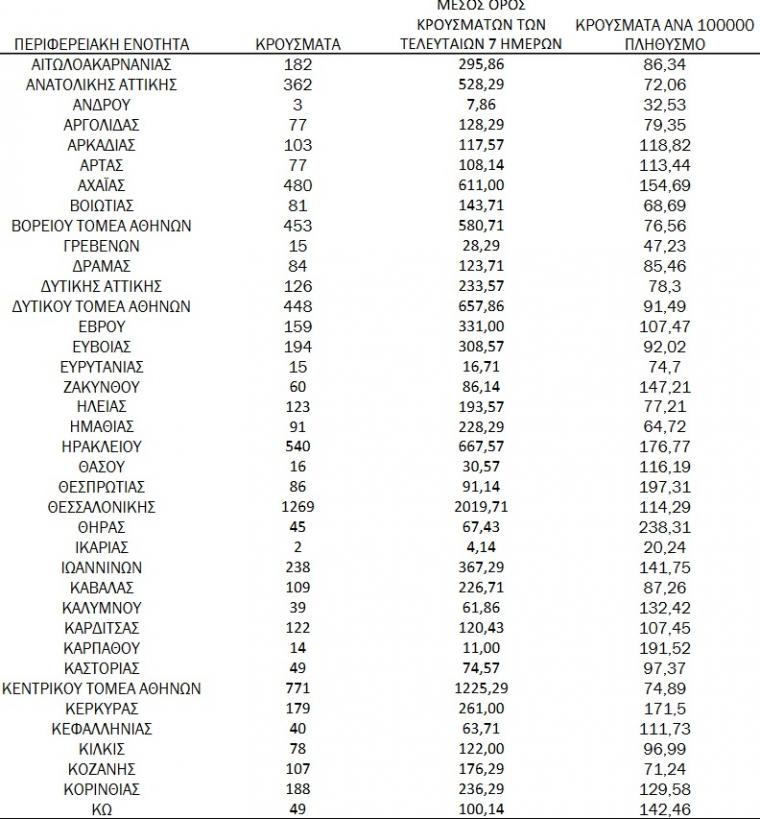 | ΠΕΡΙΦΕΡΕΙΑΚΗ ΕΝΟΤΗΤΑ | ΚΡΟΥΣΜΑΤΑ | ΜΕΣΟΣ ΟΡΟΣ ΚΡΟΥΣΜΑΤΩΝ ΤΩΝ ΤΕΛΕΥΤΑΙΩΝ 7 ΗΜΕΡΩΝ | ΚΡΟΥΣΜΑΤΑ ΑΝΑ 100000 ΠΛΗΘΥΣΜΟ |
|---|---|---|---|
| ΑΙΤΩΛΟΑΚΑΡΝΑΝΙΑΣ | 182 | 295,86 | 86,34 |
| ΑΝΑΤΟΛΙΚΗΣ ΑΤΤΙΚΗΣ | 362 | 528,29 | 72,06 |
| ΑΝΔΡΟΥ | 3 | 7,86 | 32,53 |
| ΑΡΓΟΛΙΔΑΣ | 77 | 128,29 | 79,35 |
| ΑΡΚΑΔΙΑΣ | 103 | 117,57 | 118,82 |
| ΑΡΤΑΣ | 77 | 108,14 | 113,44 |
| ΑΧΑΪΑΣ | 480 | 611,00 | 154,69 |
| ΒΟΙΩΤΙΑΣ | 81 | 143,71 | 68,69 |
| ΒΟΡΕΙΟΥ ΤΟΜΕΑ ΑΘΗΝΩΝ | 453 | 580,71 | 76,56 |
| ΓΡΕΒΕΝΩΝ | 15 | 28,29 | 47,23 |
| ΔΡΑΜΑΣ | 84 | 123,71 | 85,46 |
| ΔΥΤΙΚΗΣ ΑΤΤΙΚΗΣ | 126 | 233,57 | 78,3 |
| ΔΥΤΙΚΟΥ ΤΟΜΕΑ ΑΘΗΝΩΝ | 448 | 657,86 | 91,49 |
| ΕΒΡΟΥ | 159 | 331,00 | 107,47 |
| ΕΥΒΟΙΑΣ | 194 | 308,57 | 92,02 |
| ΕΥΡΥΤΑΝΙΑΣ | 15 | 16,71 | 74,7 |
| ΖΑΚΥΝΘΟΥ | 60 | 86,14 | 147,21 |
| ΗΛΕΙΑΣ | 123 | 193,57 | 77,21 |
| ΗΜΑΘΙΑΣ | 91 | 228,29 | 64,72 |
| ΗΡΑΚΛΕΙΟΥ | 540 | 667,57 | 176,77 |
| ΘΑΣΟΥ | 16 | 30,57 | 116,19 |
| ΘΕΣΠΡΩΤΙΑΣ | 86 | 91,14 | 197,31 |
| ΘΕΣΣΑΛΟΝΙΚΗΣ | 1269 | 2019,71 | 114,29 |
| ΘΗΡΑΣ | 45 | 67,43 | 238,31 |
| ΙΚΑΡΙΑΣ | 2 | 4,14 | 20,24 |
| ΙΩΑΝΝΙΝΩΝ | 238 | 367,29 | 141,75 |
| ΚΑΒΑΛΑΣ | 109 | 226,71 | 87,26 |
| ΚΑΛΥΜΝΟΥ | 39 | 61,86 | 132,42 |
| ΚΑΡΔΙΤΣΑΣ | 122 | 120,43 | 107,45 |
| ΚΑΡΠΑΘΟΥ | 14 | 11,00 | 191,52 |
| ΚΑΣΤΟΡΙΑΣ | 49 | 74,57 | 97,37 |
| ΚΕΝΤΡΙΚΟΥ ΤΟΜΕΑ ΑΘΗΝΩΝ | 771 | 1225,29 | 74,89 |
| ΚΕΡΚΥΡΑΣ | 179 | 261,00 | 171,5 |
| ΚΕΦΑΛΛΗΝΙΑΣ | 40 | 63,71 | 111,73 |
| ΚΙΛΚΙΣ | 78 | 122,00 | 96,99 |
| ΚΟΖΑΝΗΣ | 107 | 176,29 | 71,24 |
| ΚΟΡΙΝΘΙΑΣ | 188 | 236,29 | 129,58 |
| ΚΩ | 49 | 100,14 | 142,46 |